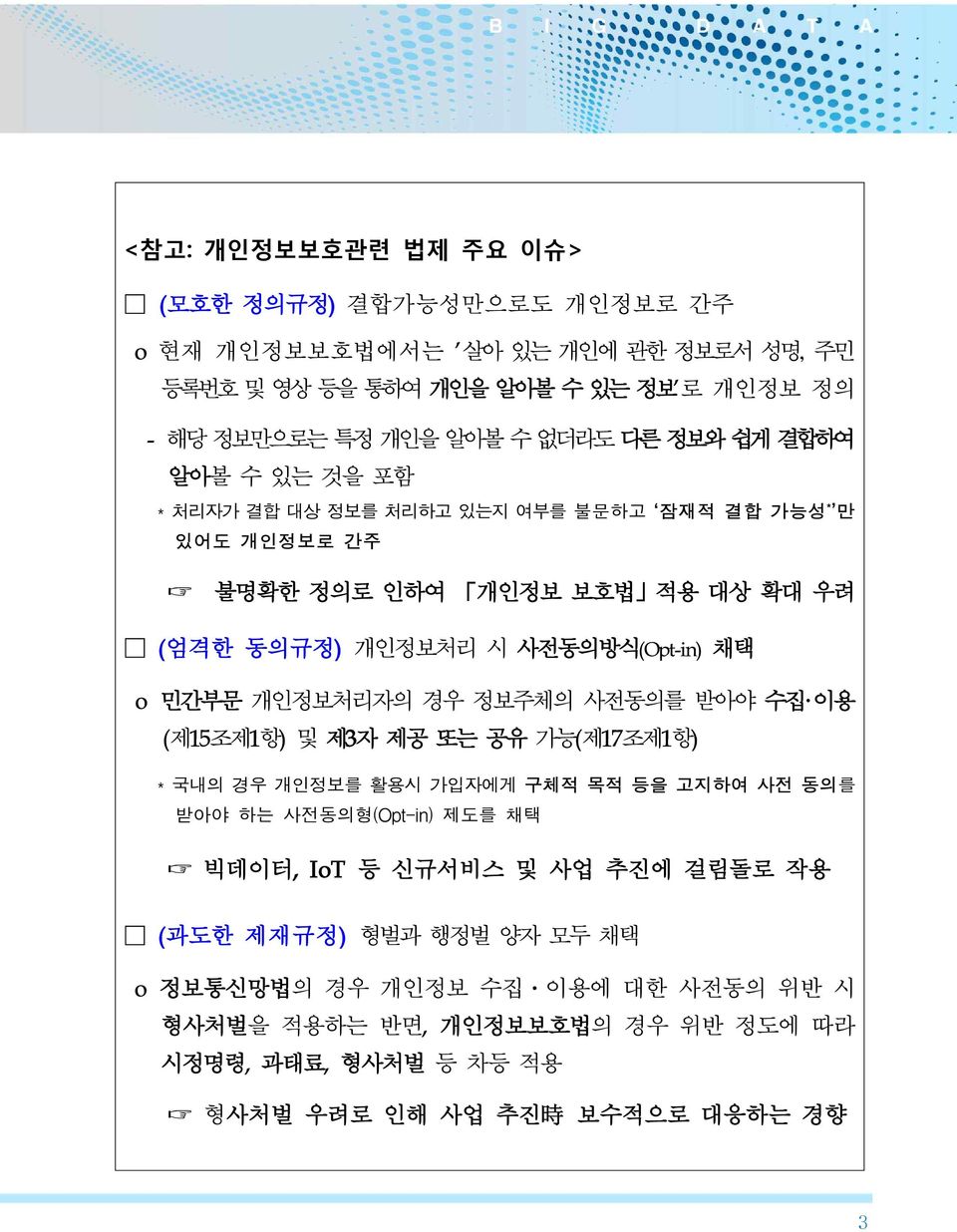 B I G D A T A

<참고: 개인정보보호관련 법제 주요 이슈>

□ (모호한 정의규정) 결합가능성만으로도 개인정보로 간주

o 현재 개인정보보호법에서는 '살아 있는 개인에 관한 정보로서 성명, 주민등록번호 및 영상 등을 통하여 개인을 알아볼 수 있는 정보'로 개인정보 정의

- 해당 정보만으로는 특정 개인을 알아볼 수 없더라도 다른 정보와 쉽게 결합하여 알아볼 수 있는 것을 포함

* 처리자가 결합 대상 정보를 처리하고 있는지 여부를 불문하고 '잠재적 결합 가능성'만 있어도 개인정보로 간주

☞ 불명확한 정의로 인하여 「개인정보 보호법」 적용 대상 확대 우려

□ (엄격한 동의규정) 개인정보처리 시 사전동의방식(Opt-in) 채택

o 민간부문 개인정보처리자의 경우 정보주체의 사전동의를 받아야 수집·이용(제15조제1항) 및 제3자 제공 또는 공유 가능(제17조제1항)

* 국내의 경우 개인정보를 활용시 가입자에게 구체적 목적 등을 고지하여 사전 동의를 받아야 하는 사전동의형(Opt-in) 제도를 채택

☞ 빅데이터, IoT 등 신규서비스 및 사업 추진에 걸림돌로 작용

□ (과도한 제재규정) 형벌과 행정벌 양자 모두 채택

o 정보통신망법의 경우 개인정보 수집·이용에 대한 사전동의 위반 시 형사처벌을 적용하는 반면, 개인정보보호법의 경우 위반 정도에 따라 시정명령, 과태료, 형사처벌 등 차등 적용

☞ 형사처벌 우려로 인해 사업 추진時 보수적으로 대응하는 경향

3